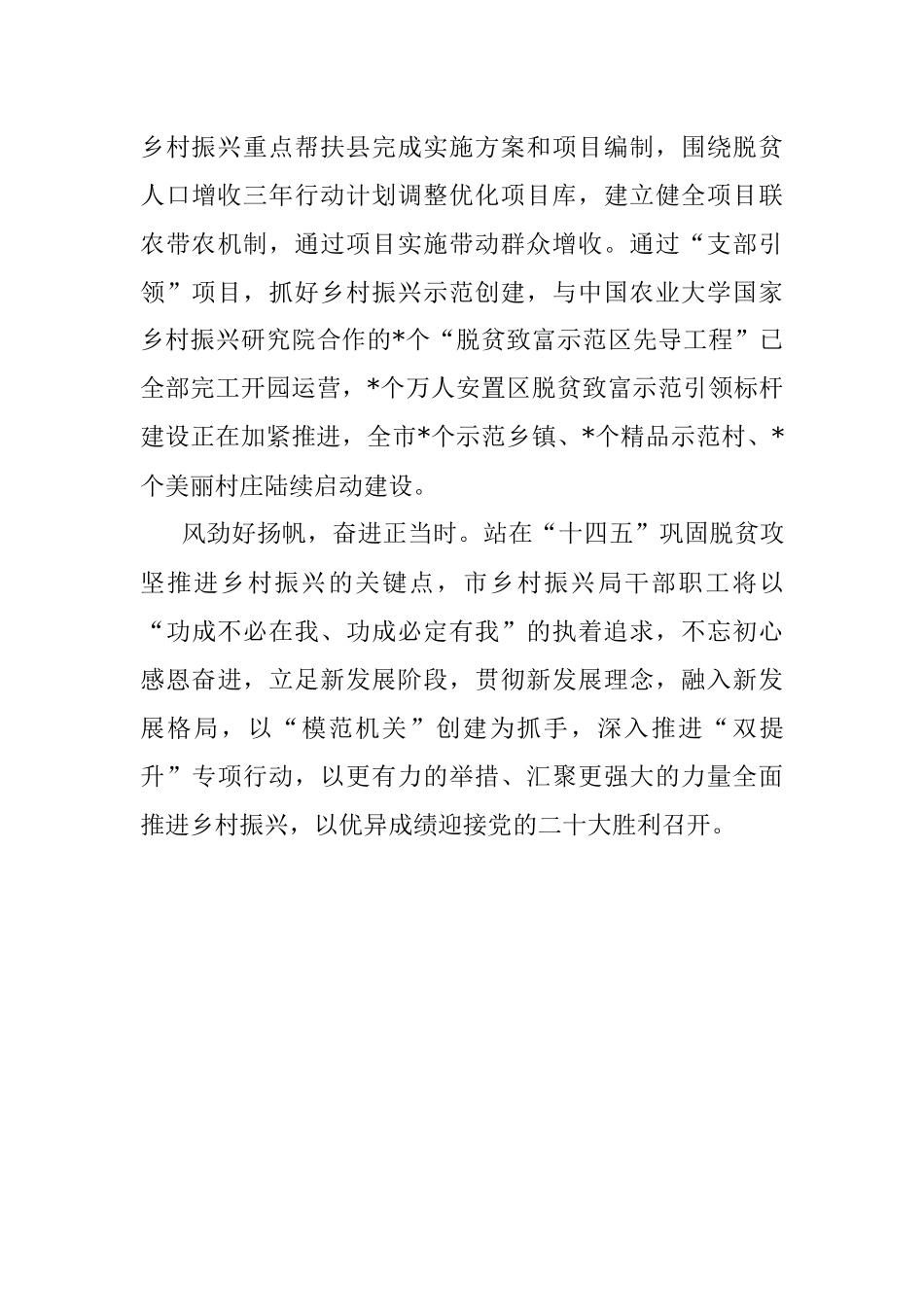 乡村振兴重点帮扶县完成实施方案和项目编制，围绕脱贫人口增收三年行动计划调整优化项目库，建立健全项目联农带农机制，通过项目实施带动群众增收。通过“支部引领”项目，抓好乡村振兴示范创建，与中国农业大学国家乡村振兴研究院合作的*个“脱贫致富示范区先导工程”已全部完工开园运营，*个万人安置区脱贫致富示范引领标杆建设正在加紧推进，全市*个示范乡镇、*个精品示范村、*个美丽村庄陆续启动建设。

风劲好扬帆，奋进正当时。站在“十四五”巩固脱贫攻坚推进乡村振兴的关键点，市乡村振兴局干部职工将以“功成不必在我、功成必定有我”的执着追求，不忘初心感恩奋进，立足新发展阶段，贯彻新发展理念，融入新发展格局，以“模范机关”创建为抓手，深入推进“双提升”专项行动，以更有力的举措、汇聚更强大的力量全面推进乡村振兴，以优异成绩迎接党的二十大胜利召开。